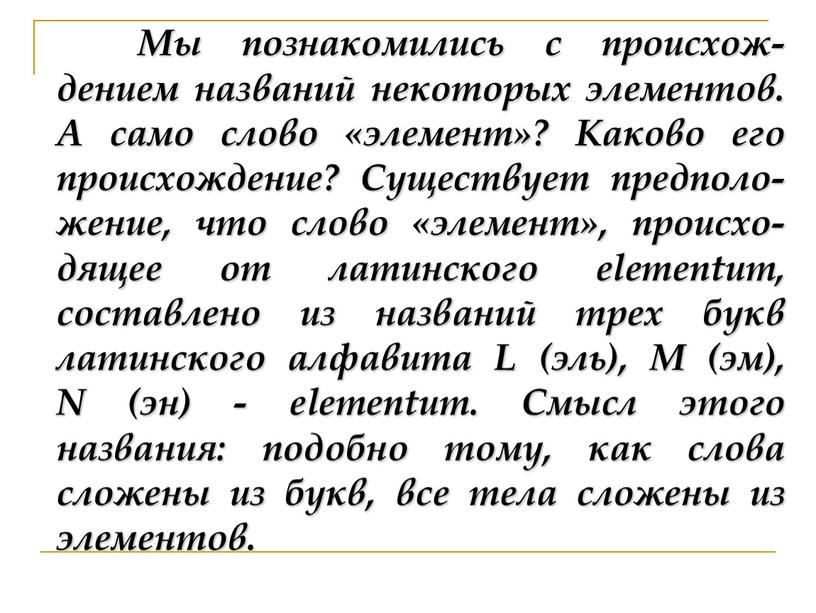 Мы познакомились с происхождением названий некоторых элементов. А само слово «элемент»? Каково его происхождение? Существует предположение, что слово «элемент», происходящее от латинского elementum, составлено из названий трех букв латинского алфавита L (эль), M (эм), N (эн) - elementum. Смысл этого названия: подобно тому, как слова сложены из букв, все тела сложены из элементов.